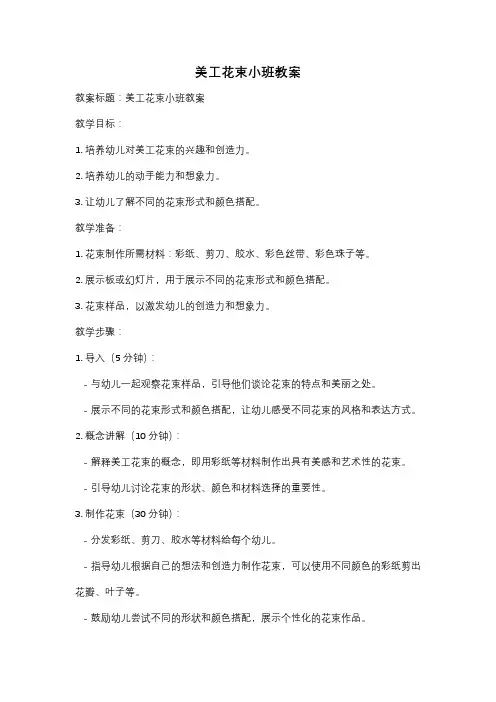 美工花束小班教案

教案标题：美工花束小班教案

教学目标：

1. 培养幼儿对美工花束的兴趣和创造力。

2. 培养幼儿的动手能力和想象力。

3. 让幼儿了解不同的花束形式和颜色搭配。

教学准备：

1. 花束制作所需材料：彩纸、剪刀、胶水、彩色丝带、彩色珠子等。

2. 展示板或幻灯片，用于展示不同的花束形式和颜色搭配。

3. 花束样品，以激发幼儿的创造力和想象力。

教学步骤：

1. 导入（5 分钟）：

- 与幼儿一起观察花束样品，引导他们谈论花束的特点和美丽之处。

- 展示不同的花束形式和颜色搭配，让幼儿感受不同花束的风格和表达方式。

2. 概念讲解（10 分钟）：

- 解释美工花束的概念，即用彩纸等材料制作出具有美感和艺术性的花束。

- 引导幼儿讨论花束的形状、颜色和材料选择的重要性。

3. 制作花束（30 分钟）：

- 分发彩纸、剪刀、胶水等材料给每个幼儿。

- 指导幼儿根据自己的想法和创造力制作花束，可以使用不同颜色的彩纸剪出花瓣、叶子等。

- 鼓励幼儿尝试不同的形状和颜色搭配，展示个性化的花束作品。